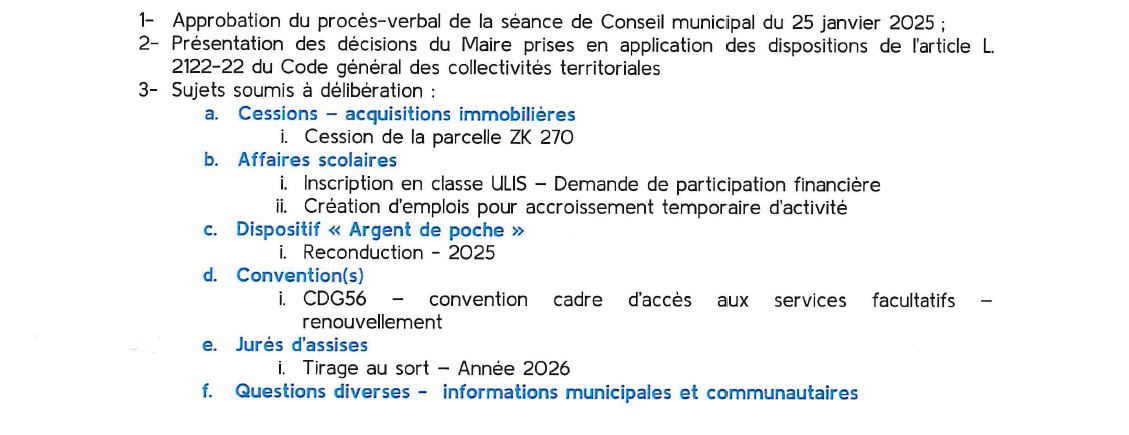 1- Approbation du procès-verbal de la séance de Conseil municipal du 25 janvier 2025 ;
2- Présentation des décisions du Maire prises en application des dispositions de l'article L. 2122-22 du Code général des collectivités territoriales
3- Sujets soumis à délibération :
a. Cessions – acquisitions immobilières
i. Cession de la parcelle ZK 270
b. Affaires scolaires
i. Inscription en classe ULIS – Demande de participation financière
ii. Création d'emplois pour accroissement temporaire d'activité
c. Dispositif « Argent de poche »
i. Reconduction - 2025
d. Convention(s)
i. CDG56 – convention cadre d'accès aux services facultatifs – renouvellement
e. Jurés d'assises
i. Tirage au sort – Année 2026
f. Questions diverses - informations municipales et communautaires